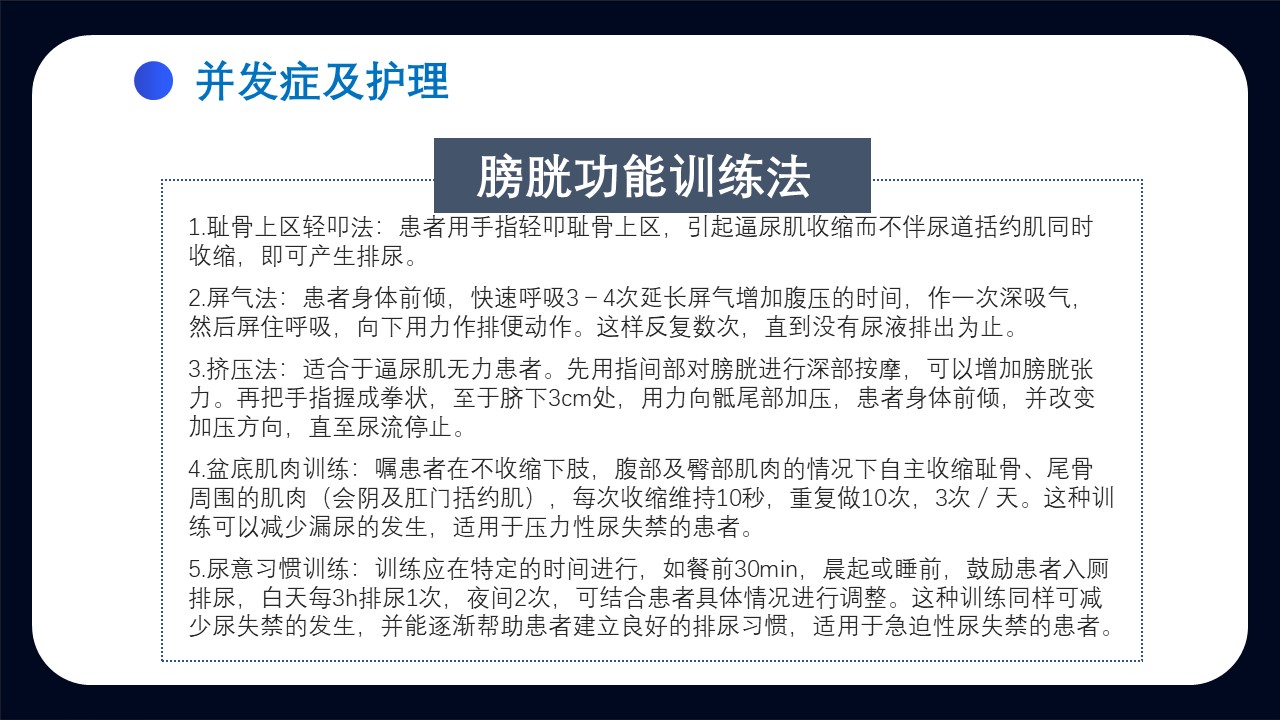 并发症及护理

膀胱功能训练法

1.耻骨上区轻叩法：患者用手指轻叩耻骨上区，引起逼尿肌收缩而不伴尿道括约肌同时收缩，即可产生排尿。

2.屏气法：患者身体前倾，快速呼吸3－4次延长屏气增加腹压的时间，作一次深吸气，然后屏住呼吸，向下用力作排便动作。这样反复数次，直到没有尿液排出为止。

3.挤压法：适合于逼尿肌无力患者。先用指间部对膀胱进行深部按摩，可以增加膀胱张力。再把手指握成拳状，至于脐下3cm处，用力向骶尾部加压，患者身体前倾，并改变加压方向，直至尿流停止。

4.盆底肌肉训练：嘱患者在不收缩下肢，腹部及臀部肌肉的情况下自主收缩耻骨、尾骨周围的肌肉（会阴及肛门括约肌），每次收缩维持10秒，重复做10次，3次／天。这种训练可以减少漏尿的发生，适用于压力性尿失禁的患者。

5.尿意习惯训练：训练应在特定的时间进行，如餐前30min，晨起或睡前，鼓励患者入厕排尿，白天每3h排尿1次，夜间2次，可结合患者具体情况进行调整。这种训练同样可减少尿失禁的发生，并能逐渐帮助患者建立良好的排尿习惯，适用于急迫性尿失禁的患者。